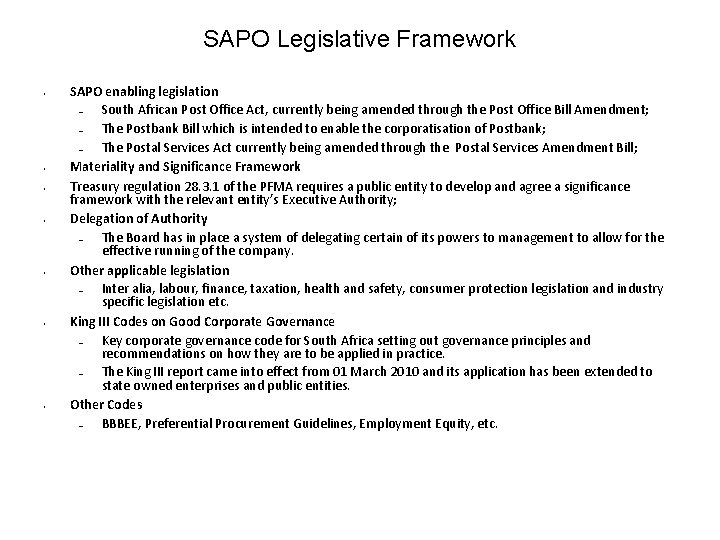 SAPO Legislative Framework

• SAPO enabling legislation
  – South African Post Office Act, currently being amended through the Post Office Bill Amendment;
  – The Postbank Bill which is intended to enable the corporatisation of Postbank;
  – The Postal Services Act currently being amended through the Postal Services Amendment Bill;
• Materiality and Significance Framework
• Treasury regulation 28.3.1 of the PFMA requires a public entity to develop and agree a significance framework with the relevant entity's Executive Authority;
• Delegation of Authority
  – The Board has in place a system of delegating certain of its powers to management to allow for the effective running of the company.
• Other applicable legislation
  – Inter alia, labour, finance, taxation, health and safety, consumer protection legislation and industry specific legislation etc.
• King III Codes on Good Corporate Governance
  – Key corporate governance code for South Africa setting out governance principles and recommendations on how they are to be applied in practice.
  – The King III report came into effect from 01 March 2010 and its application has been extended to state owned enterprises and public entities.
• Other Codes
  – BBBEE, Preferential Procurement Guidelines, Employment Equity, etc.